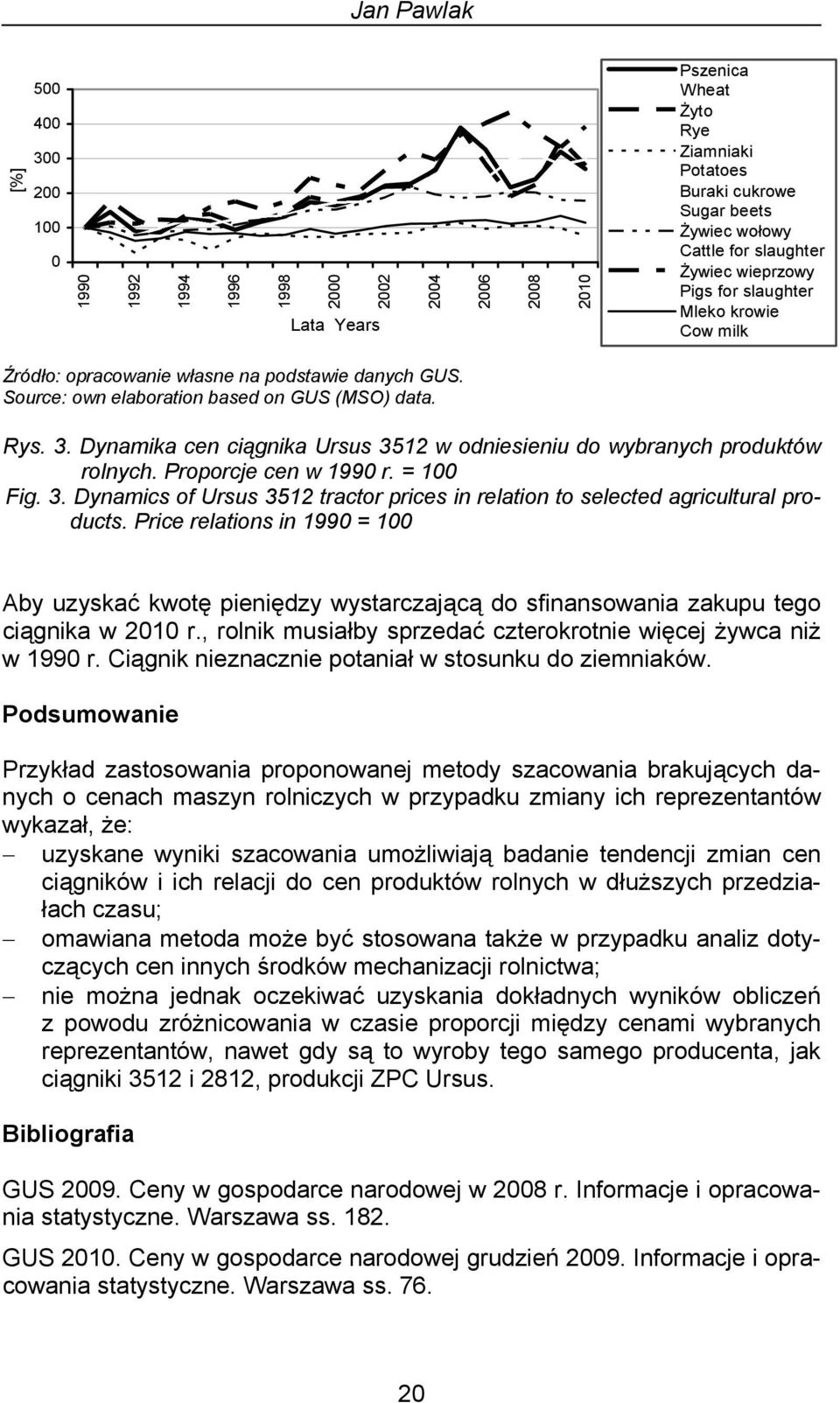 Jan Pawlak

[%]

500
400
300
200
100
0

1990
1992
1994
1996
1998
2000
2002
2004
2006
2008
2010

Lata Years

Pszenica
Wheat
Żyto
Rye
Ziamniaki
Potatoes
Buraki cukrowe
Sugar beets
Żywiec wołowy
Cattle for slaughter
Żywiec wieprzowy
Pigs for slaughter
Mleko krowie
Cow milk

Źródło: opracowanie własne na podstawie danych GUS.
Source: own elaboration based on GUS (MSO) data.

Rys. 3. Dynamika cen ciągnika Ursus 3512 w odniesieniu do wybranych produktów rolnych. Proporcje cen w 1990 r. = 100
Fig. 3. Dynamics of Ursus 3512 tractor prices in relation to selected agricultural products. Price relations in 1990 = 100

Aby uzyskać kwotę pieniędzy wystarczającą do sfinansowania zakupu tego ciągnika w 2010 r., rolnik musiałby sprzedać czterokrotnie więcej żywca niż w 1990 r. Ciągnik nieznacznie potaniał w stosunku do ziemniaków.

Podsumowanie

Przykład zastosowania proponowanej metody szacowania brakujących danych o cenach maszyn rolniczych w przypadku zmiany ich reprezentantów wykazał, że:
– uzyskane wyniki szacowania umożliwiają badanie tendencji zmian cen ciągników i ich relacji do cen produktów rolnych w dłuższych przedziałach czasu;
– omawiana metoda może być stosowana także w przypadku analiz dotyczących cen innych środków mechanizacji rolnictwa;
– nie można jednak oczekiwać uzyskania dokładnych wyników obliczeń z powodu zróżnicowania w czasie proporcji między cenami wybranych reprezentantów, nawet gdy są to wyroby tego samego producenta, jak ciągniki 3512 i 2812, produkcji ZPC Ursus.

Bibliografia

GUS 2009. Ceny w gospodarce narodowej w 2008 r. Informacje i opracowania statystyczne. Warszawa ss. 182.

GUS 2010. Ceny w gospodarce narodowej grudzień 2009. Informacje i opracowania statystyczne. Warszawa ss. 76.

20